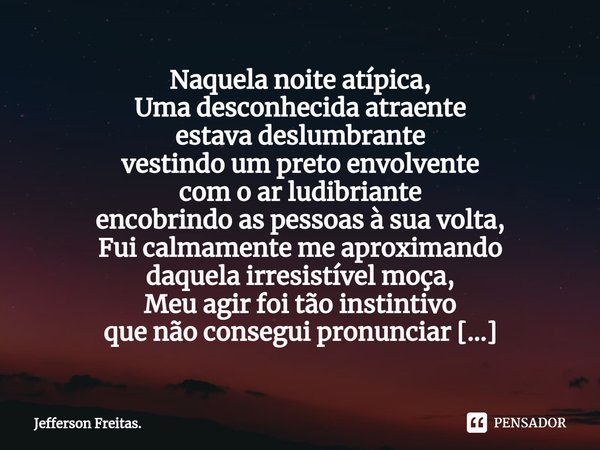 Naquela noite atípica,
Uma desconhecida atraente
estava deslumbrante
vestindo um preto envolvente
com o ar ludibriante
encobrindo as pessoas à sua volta,
Fui calmamente me aproximando
daquela irresistível moça,
Meu agir foi tão instintivo
que não consegui pronunciar [...]

Jefferson Freitas.

PENSADOR